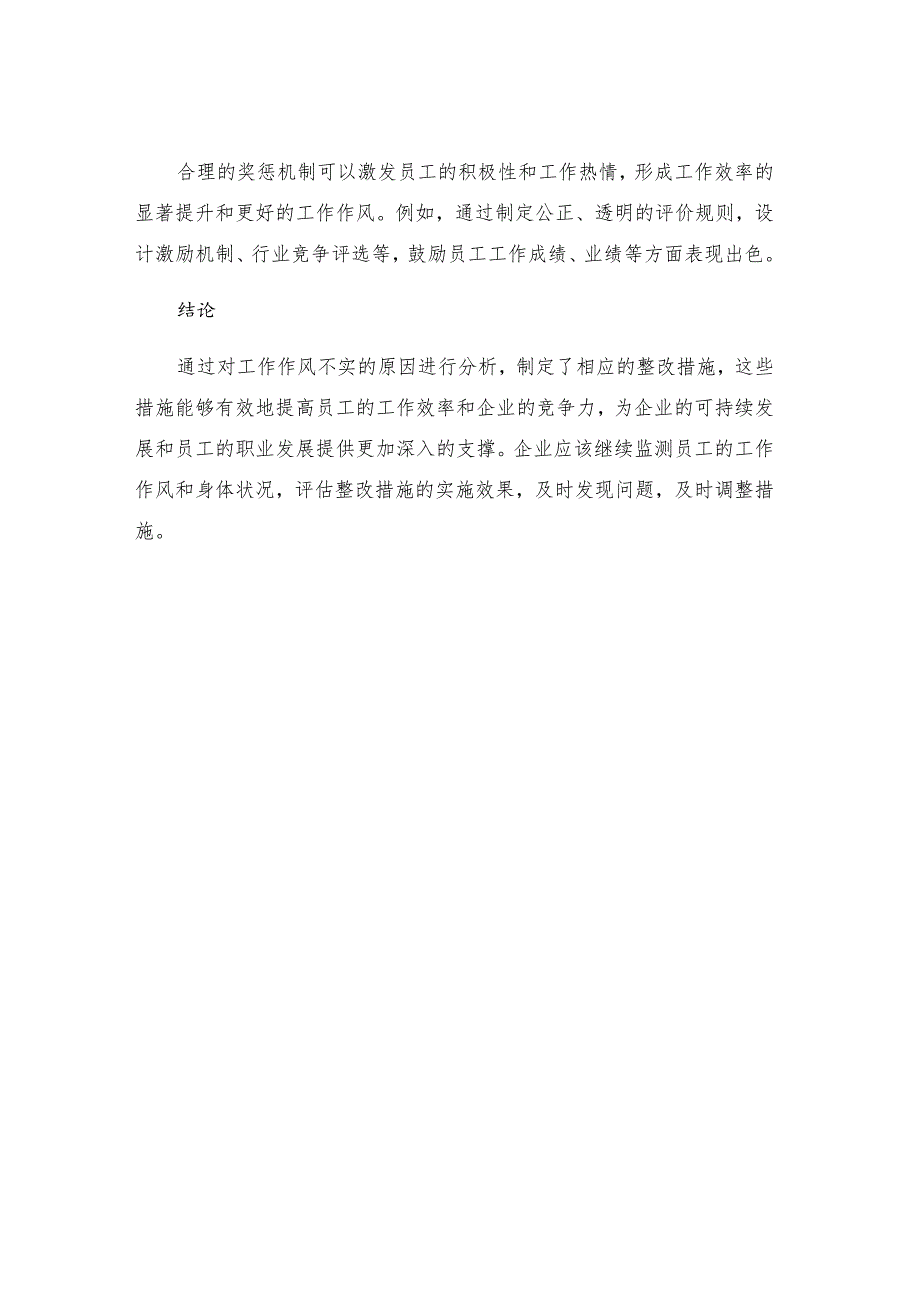 合理的奖惩机制可以激发员工的积极性和工作热情，形成工作效率的显著提升和更好的工作作风。例如，通过制定公正、透明的评价规则，设计激励机制、行业竞争评选等，鼓励员工工作成绩、业绩等方面表现出色。

结论

通过对工作作风不实的原因进行分析，制定了相应的整改措施，这些措施能够有效地提高员工的工作效率和企业的竞争力，为企业的可持续发展和员工的职业发展提供更加深入的支撑。企业应该继续监测员工的工作作风和身体状况，评估整改措施的实施效果，及时发现问题，及时调整措施。